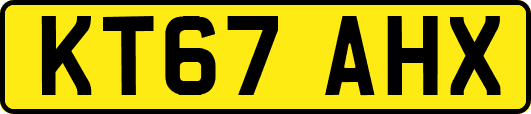 KT67 AHX